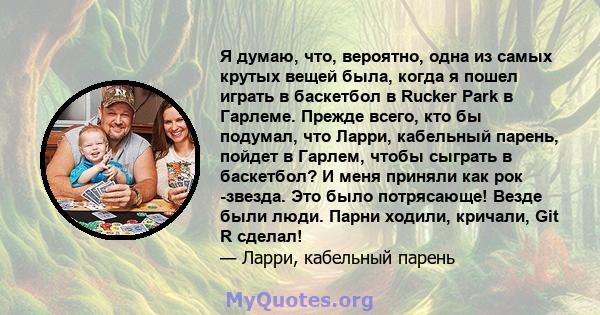 Я думаю, что, вероятно, одна из самых крутых вещей была, когда я пошел играть в баскетбол в Rucker Park в Гарлеме. Прежде всего, кто бы подумал, что Ларри, кабельный парень, пойдет в Гарлем, чтобы сыграть в баскетбол? И меня приняли как рок -звезда. Это было потрясающе! Везде были люди. Парни ходили, кричали, Git R сделал!
— Ларри, кабельный парень

MyQuotes.org